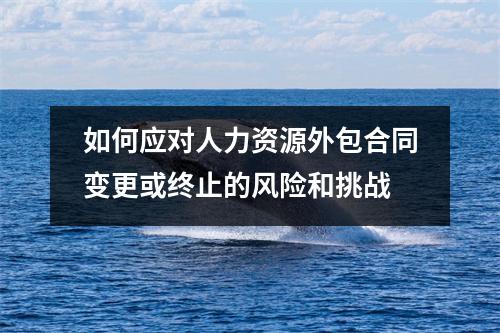 如何应对人力资源外包合同变更或终止的风险和挑战